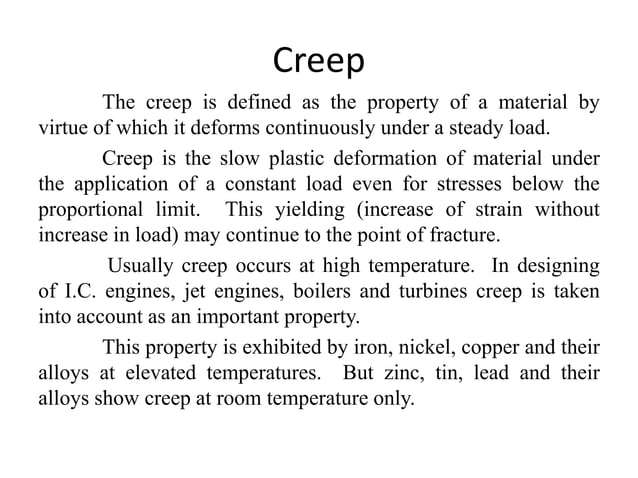 Creep

The creep is defined as the property of a material by virtue of which it deforms continuously under a steady load.

Creep is the slow plastic deformation of material under the application of a constant load even for stresses below the proportional limit. This yielding (increase of strain without increase in load) may continue to the point of fracture.

Usually creep occurs at high temperature. In designing of I.C. engines, jet engines, boilers and turbines creep is taken into account as an important property.

This property is exhibited by iron, nickel, copper and their alloys at elevated temperatures. But zinc, tin, lead and their alloys show creep at room temperature only.